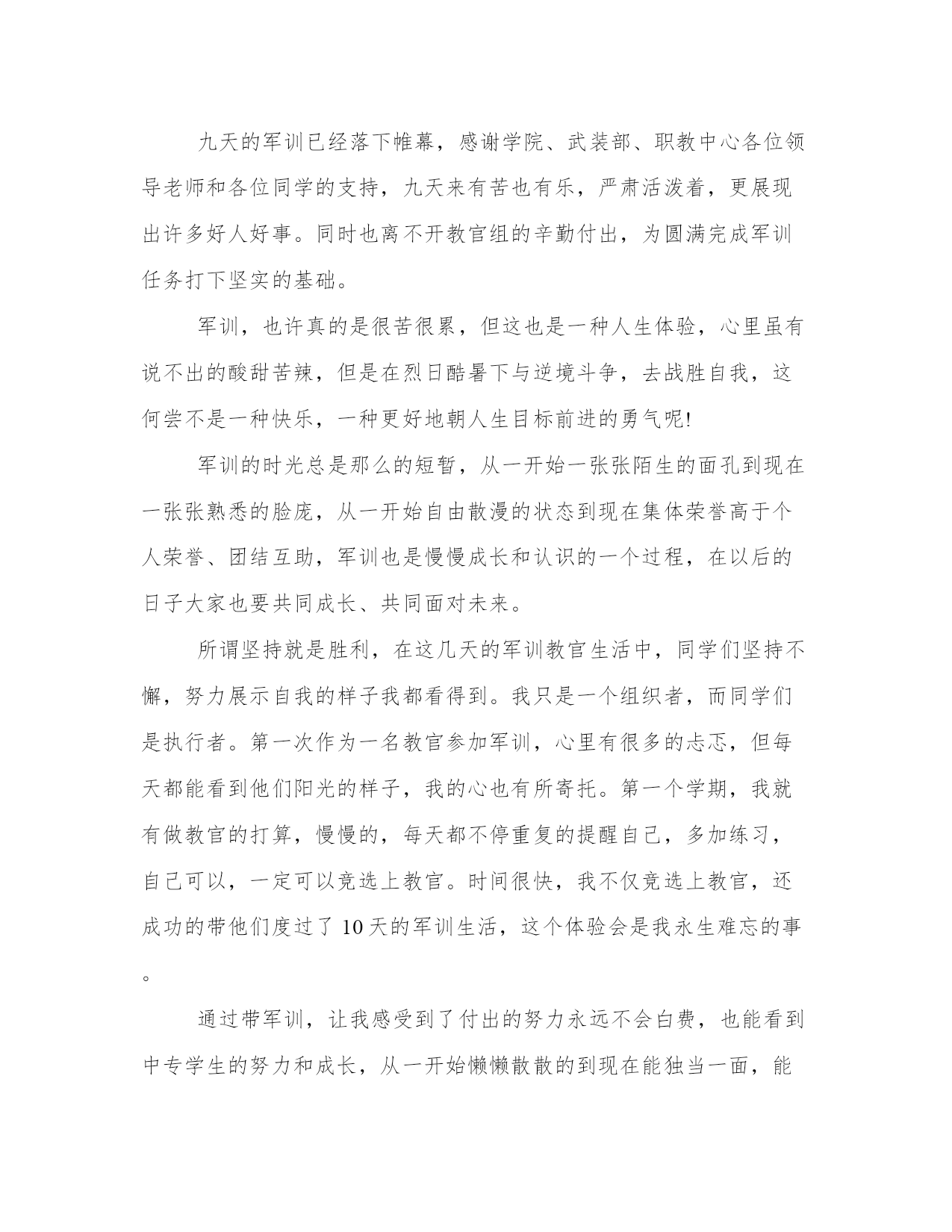 九天的军训已经落下帷幕，感谢学院、武装部、职教中心各位领导老师和各位同学的支持，九天来有苦也有乐，严肃活泼着，更展现出许多好人好事。同时也离不开教官组的辛勤付出，为圆满完成军训任务打下坚实的基础。

军训，也许真的是很苦很累，但这也是一种人生体验，心里虽有说不出的酸甜苦辣，但是在烈日酷暑下与逆境斗争，去战胜自我，这何尝不是一种快乐，一种更好地朝人生目标前进的勇气呢!

军训的时光总是那么的短暂，从一开始一张张陌生的面孔到现在一张张熟悉的脸庞，从一开始自由散漫的状态到现在集体荣誉高于个人荣誉、团结互助，军训也是慢慢成长和认识的一个过程，在以后的日子大家也要共同成长、共同面对未来。

所谓坚持就是胜利，在这几天的军训教官生活中，同学们坚持不懈，努力展示自我的样子我都看得到。我只是一个组织者，而同学们是执行者。第一次作为一名教官参加军训，心里有很多的忐忑，但每天都能看到他们阳光的样子，我的心也有所寄托。第一个学期，我就有做教官的打算，慢慢的，每天都不停重复的提醒自己，多加练习，自己可以，一定可以竞选上教官。时间很快，我不仅竞选上教官，还成功的带他们度过了10天的军训生活，这个体验会是我永生难忘的事。

通过带军训，让我感受到了付出的努力永远不会白费，也能看到中专学生的努力和成长，从一开始懒懒散散的到现在能独当一面，能